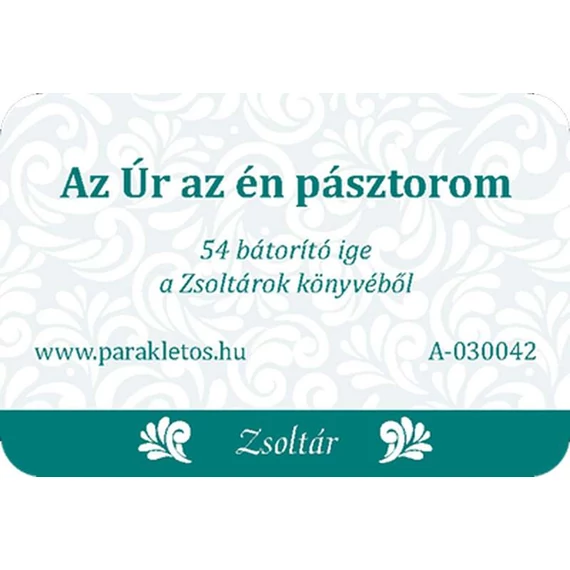 Az Úr az én pásztorom

54 bátorító ige
a Zsoltárok könyvéből

www.parakletos.hu

A-030042

Zsoltár